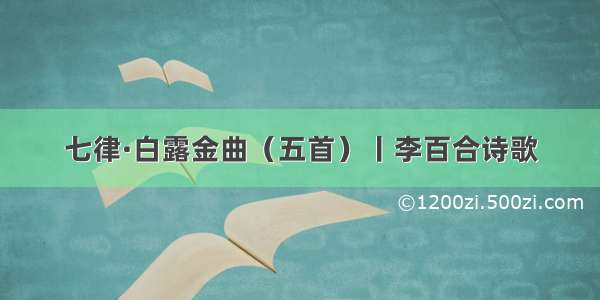 七律·白露金曲（五首）丨李百合诗歌

©1200zi.500zi.com